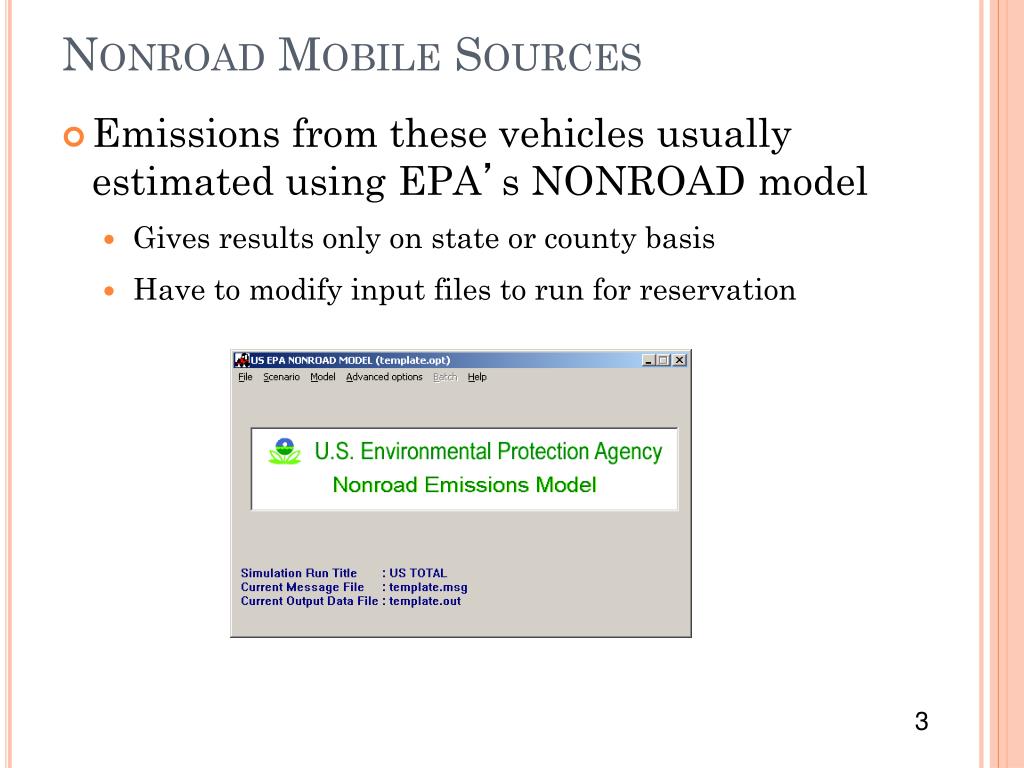 NONROAD MOBILE SOURCES

Emissions from these vehicles usually estimated using EPA's NONROAD model

Gives results only on state or county basis

Have to modify input files to run for reservation

US EPA NONROAD MODEL (template.opt)

File Scenario Model Advanced options Batch Help

U.S. Environmental Protection Agency
Nonroad Emissions Model

Simulation Run Title : US TOTAL
Current Message File : template.msg
Current Output Data File : template.out

3